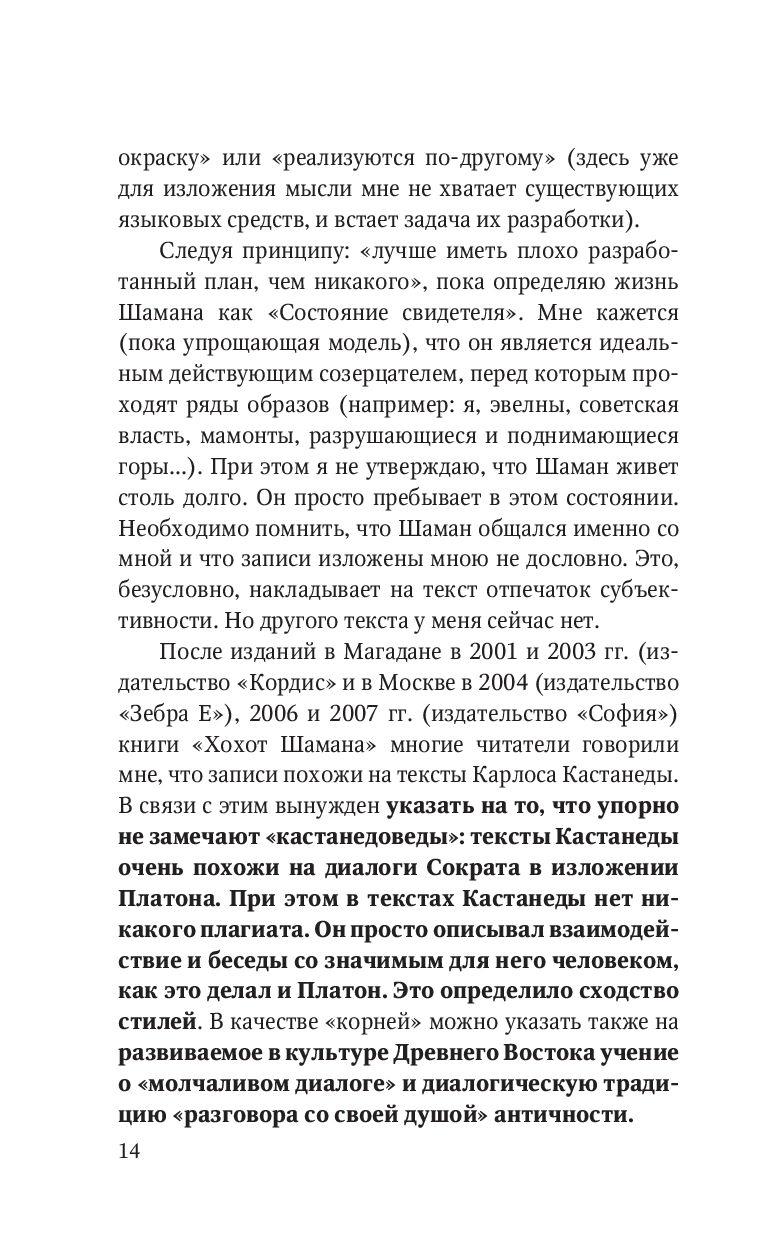 окраску» или «реализуются по-другому» (здесь уже для изложения мысли мне не хватает существующих языковых средств, и встает задача их разработки).

Следуя принципу: «лучше иметь плохо разработанный план, чем никакого», пока определяю жизнь Шамана как «Состояние свидетеля». Мне кажется (пока упрощающая модель), что он является идеальным действующим созерцателем, перед которым проходят ряды образов (например: я, эвелны, советская власть, мамонты, разрушающиеся и поднимающиеся горы...). При этом я не утверждаю, что Шаман живет столь долго. Он просто пребывает в этом состоянии. Необходимо помнить, что Шаман общался именно со мной и что записи изложены мною не дословно. Это, безусловно, накладывает на текст отпечаток субъективности. Но другого текста у меня сейчас нет.

После изданий в Магадане в 2001 и 2003 гг. (издательство «Кордис» и в Москве в 2004 (издательство «Зебра Е»), 2006 и 2007 гг. (издательство «София») книги «Хохот Шамана» многие читатели говорили мне, что записи похожи на тексты Карлоса Кастанеды. В связи с этим вынужден указать на то, что упорно не замечают «кастанедоведы»: тексты Кастанеды очень похожи на диалоги Сократа в изложении Платона. При этом в текстах Кастанеды нет никакого плагиата. Он просто описывал взаимодействие и беседы со значимым для него человеком, как это делал и Платон. Это определило сходство стилей. В качестве «корней» можно указать также на развиваемое в культуре Древнего Востока учение о «молчаливом диалоге» и диалогическую традицию «разговора со своей душой» античности.

14